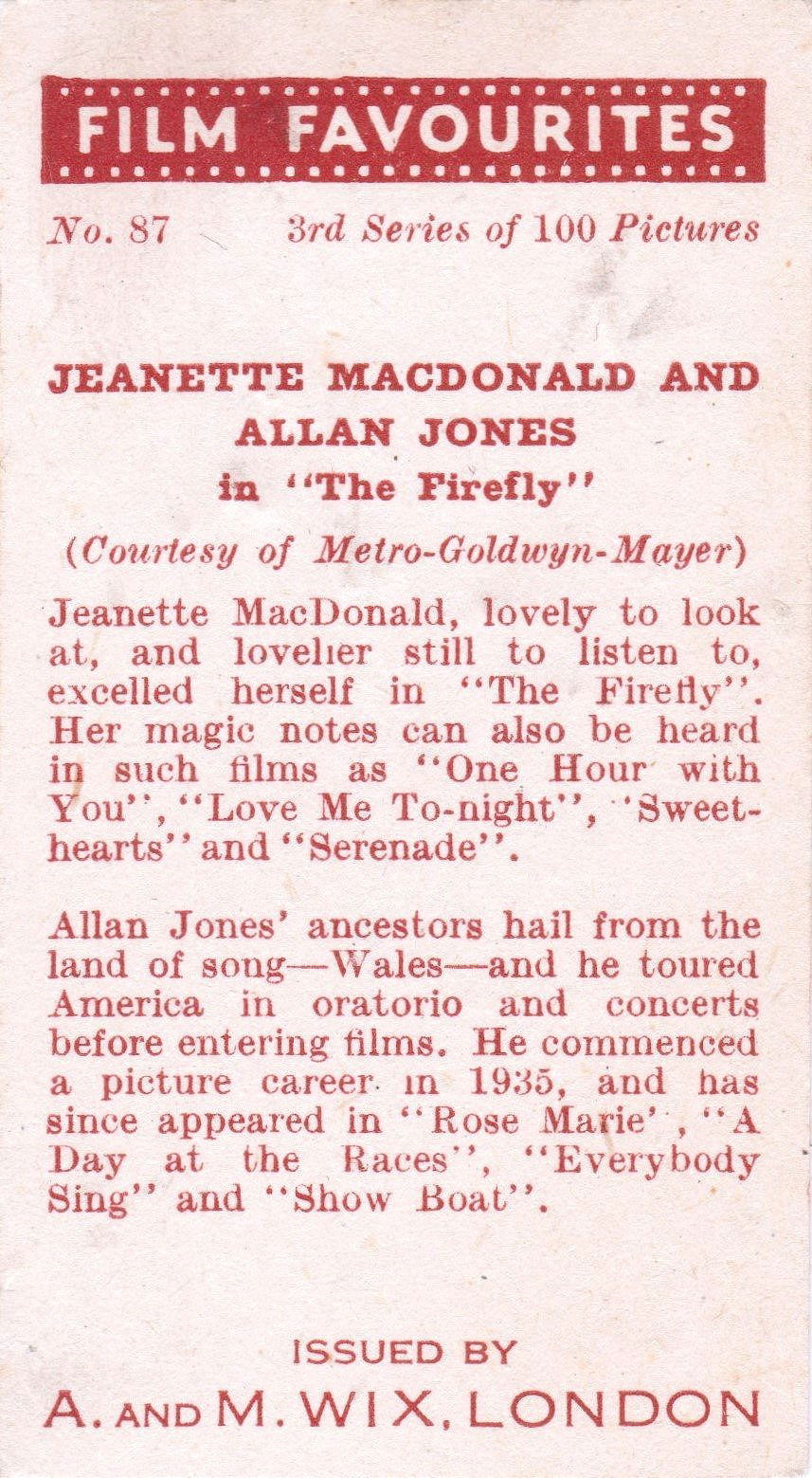 FILM FAVOURITES

No. 87 3rd Series of 100 Pictures

JEANETTE MACDONALD AND ALLAN JONES
in "The Firefly"

(Courtesy of Metro-Goldwyn-Mayer)

Jeanette MacDonald, lovely to look at, and lovelier still to listen to, excelled herself in "The Firefly". Her magic notes can also be heard in such films as "One Hour with You", "Love Me To-night", "Sweethearts" and "Serenade".

Allan Jones' ancestors hail from the land of song—Wales—and he toured America in oratorio and concerts before entering films. He commenced a picture career in 1935, and has since appeared in "Rose Marie", "A Day at the Races", "Everybody Sing" and "Show Boat".

ISSUED BY
A. AND M. WIX, LONDON